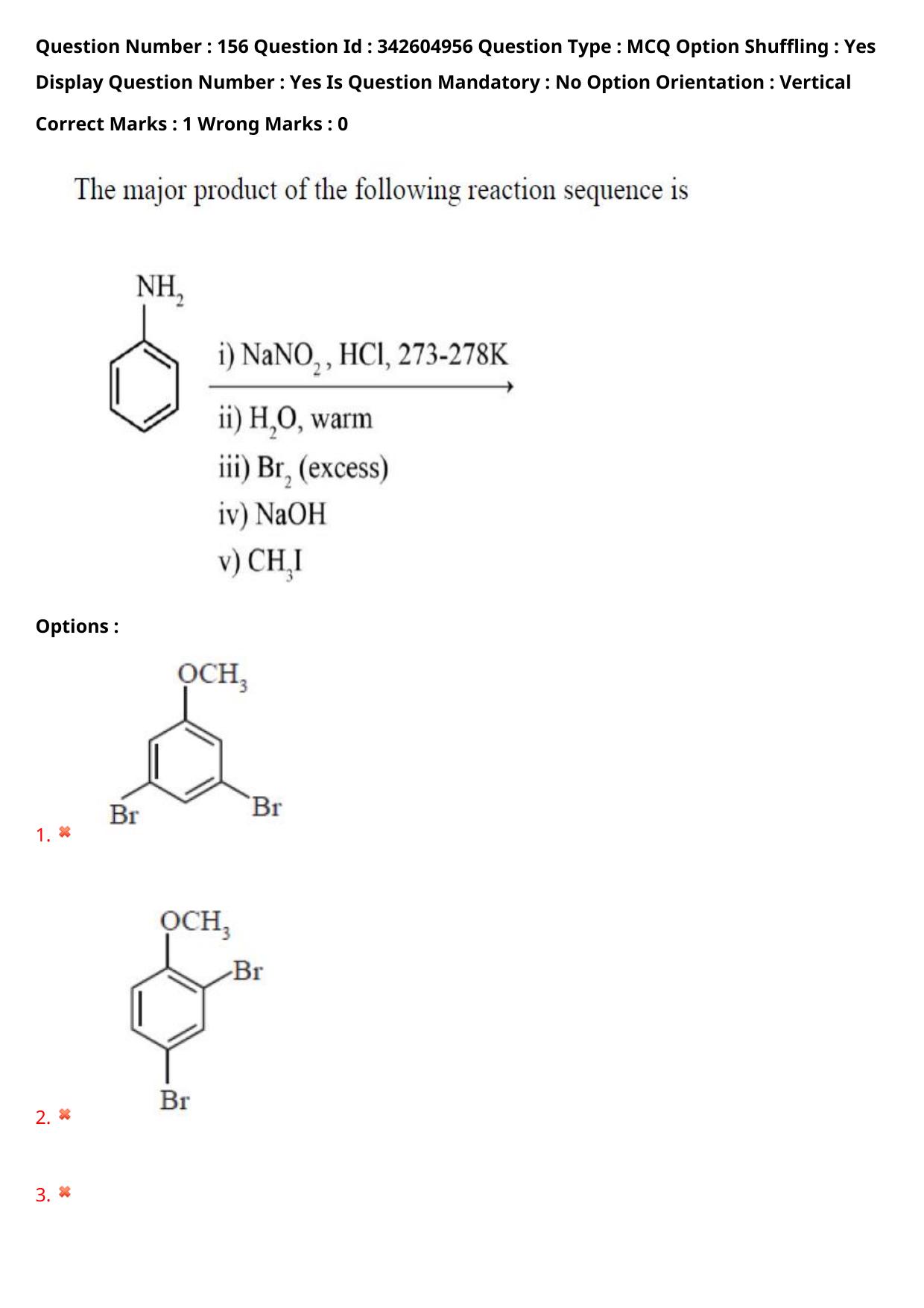 Question Number : 156 Question Id : 342604956 Question Type : MCQ Option Shuffling : Yes Display Question Number : Yes Is Question Mandatory : No Option Orientation : Vertical

Correct Marks : 1 Wrong Marks : 0

The major product of the following reaction sequence is

$NH_2$

i) $NaNO_2$, HCl, 273-278K

ii) $H_2O$, warm

iii) $Br_2$ (excess)

iv) NaOH

v) $CH_3I$

Options :

1. 

$OCH_3$

Br

Br

2. 

$OCH_3$

Br

Br

3.